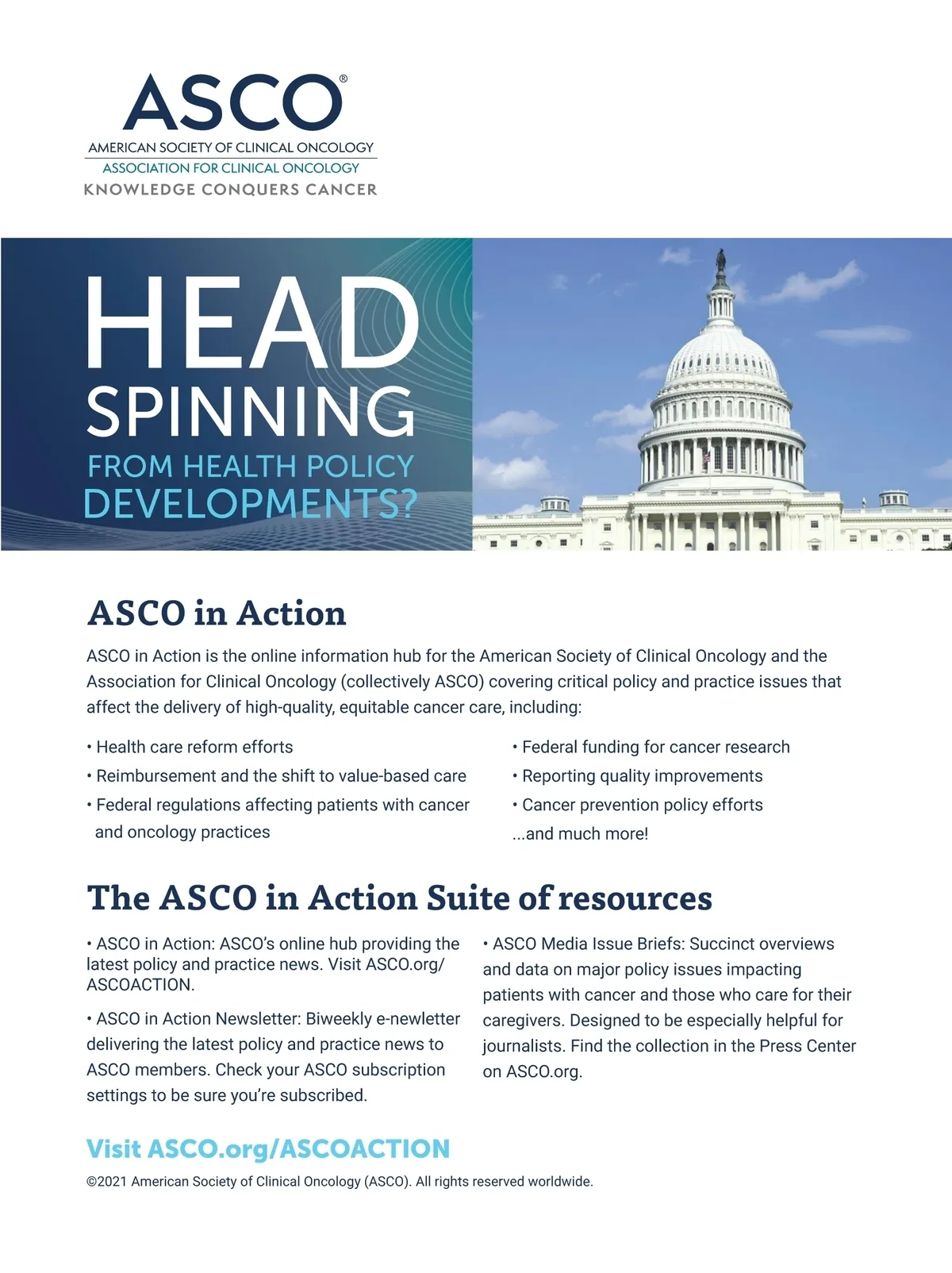 ASCO®
AMERICAN SOCIETY OF CLINICAL ONCOLOGY
ASSOCIATION FOR CLINICAL ONCOLOGY
KNOWLEDGE CONQUERS CANCER

HEAD SPINNING FROM HEALTH POLICY DEVELOPMENTS?

ASCO in Action

ASCO in Action is the online information hub for the American Society of Clinical Oncology and the Association for Clinical Oncology (collectively ASCO) covering critical policy and practice issues that affect the delivery of high-quality, equitable cancer care, including:

• Health care reform efforts
• Reimbursement and the shift to value-based care
• Federal regulations affecting patients with cancer and oncology practices

• Federal funding for cancer research
• Reporting quality improvements
• Cancer prevention policy efforts
...and much more!

The ASCO in Action Suite of resources

• ASCO in Action: ASCO's online hub providing the latest policy and practice news. Visit ASCO.org/ASCOACTION.

• ASCO in Action Newsletter: Biweekly e-newletter delivering the latest policy and practice news to ASCO members. Check your ASCO subscription settings to be sure you're subscribed.

• ASCO Media Issue Briefs: Succinct overviews and data on major policy issues impacting patients with cancer and those who care for their caregivers. Designed to be especially helpful for journalists. Find the collection in the Press Center on ASCO.org.

Visit ASCO.org/ASCOACTION

©2021 American Society of Clinical Oncology (ASCO). All rights reserved worldwide.